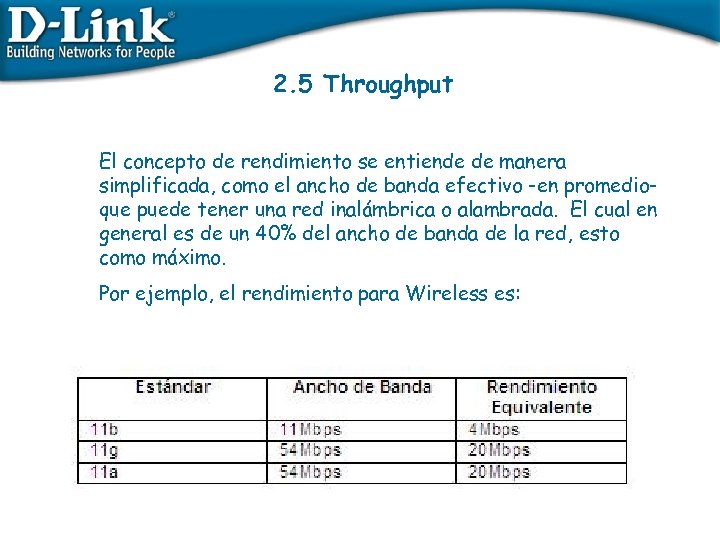 D-Link®
Building Networks for People

2.5 Throughput

El concepto de rendimiento se entiende de manera simplificada, como el ancho de banda efectivo -en promedio- que puede tener una red inalámbrica o alambrada. El cual en general es de un 40% del ancho de banda de la red, esto como máximo.

Por ejemplo, el rendimiento para Wireless es:

| Estándar | Ancho de Banda | Rendimiento Equivalente |
|---|---|---|
| 11b | 11Mbps | 4Mbps |
| 11g | 54Mbps | 20Mbps |
| 11a | 54Mbps | 20Mbps |